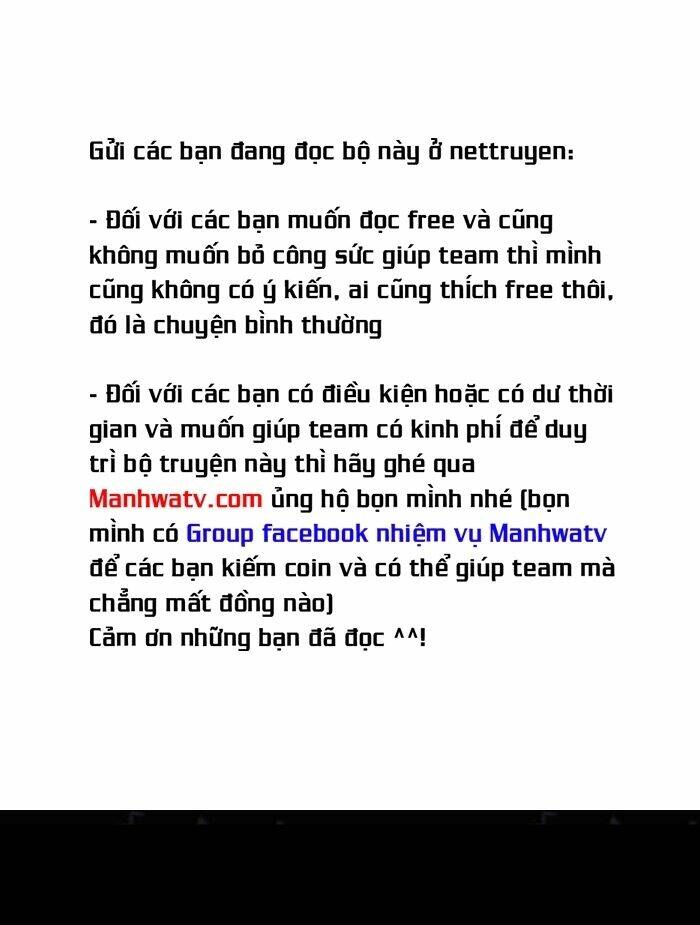 Gửi các bạn đang đọc bộ này ở nettruyen:

- Đối với các bạn muốn đọc free và cũng không muốn bỏ công sức giúp team thì mình cũng không có ý kiến, ai cũng thích free thôi, đó là chuyện bình thường

- Đối với các bạn có điều kiện hoặc có dư thời gian và muốn giúp team có kinh phí để duy trì bộ truyện này thì hãy ghé qua Manhwatv.com ủng hộ bọn mình nhé (bọn mình có Group facebook nhiệm vụ Manhwatv để các bạn kiếm coin và có thể giúp team mà chẳng mất đồng nào)
Cảm ơn những bạn đã đọc ^^!